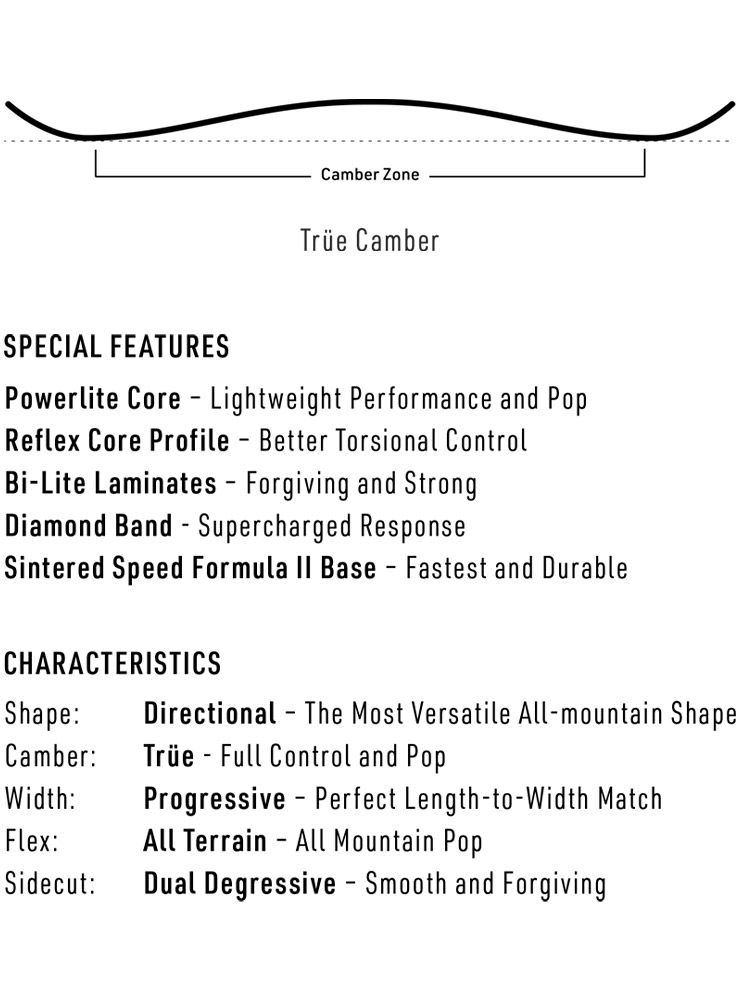 Camber Zone

Trüe Camber

SPECIAL FEATURES

Powerlite Core – Lightweight Performance and Pop
Reflex Core Profile – Better Torsional Control
Bi-Lite Laminates – Forgiving and Strong
Diamond Band - Supercharged Response
Sintered Speed Formula II Base – Fastest and Durable

CHARACTERISTICS

Shape: Directional – The Most Versatile All-mountain Shape
Camber: Trüe - Full Control and Pop
Width: Progressive – Perfect Length-to-Width Match
Flex: All Terrain – All Mountain Pop
Sidecut: Dual Degressive – Smooth and Forgiving